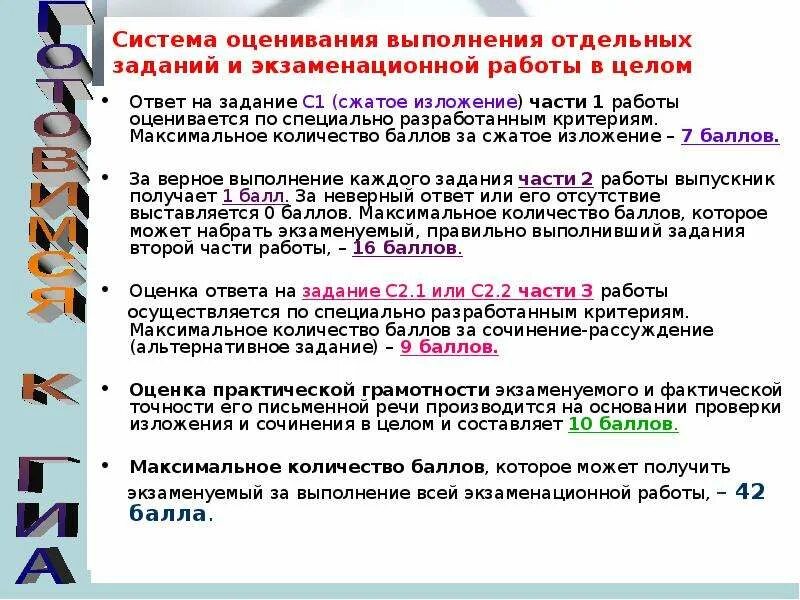 ГОТОВИМСЯ К ГИА

Система оценивания выполнения отдельных заданий и экзаменационной работы в целом

• Ответ на задание С1 (сжатое изложение) части 1 работы оценивается по специально разработанным критериям. Максимальное количество баллов за сжатое изложение – 7 баллов.

• За верное выполнение каждого задания части 2 работы выпускник получает 1 балл. За неверный ответ или его отсутствие выставляется 0 баллов. Максимальное количество баллов, которое может набрать экзаменуемый, правильно выполнивший задания второй части работы, – 16 баллов.

• Оценка ответа на задание С2.1 или С2.2 части 3 работы осуществляется по специально разработанным критериям. Максимальное количество баллов за сочинение-рассуждение (альтернативное задание) – 9 баллов.

• Оценка практической грамотности экзаменуемого и фактической точности его письменной речи производится на основании проверки изложения и сочинения в целом и составляет 10 баллов.

• Максимальное количество баллов, которое может получить экзаменуемый за выполнение всей экзаменационной работы, – 42 балла.